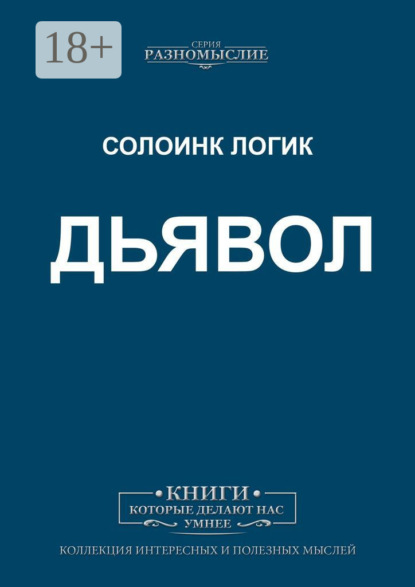 18+

СЕРИЯ
РАЗНОМЫСЛИЕ

СОЛОИНК ЛОГИК

ДЬЯВОЛ

КНИГИ
КОТОРЫЕ ДЕЛАЮТ НАС
УМНЕЕ

КОЛЛЕКЦИЯ ИНТЕРЕСНЫХ И ПОЛЕЗНЫХ МЫСЛЕЙ